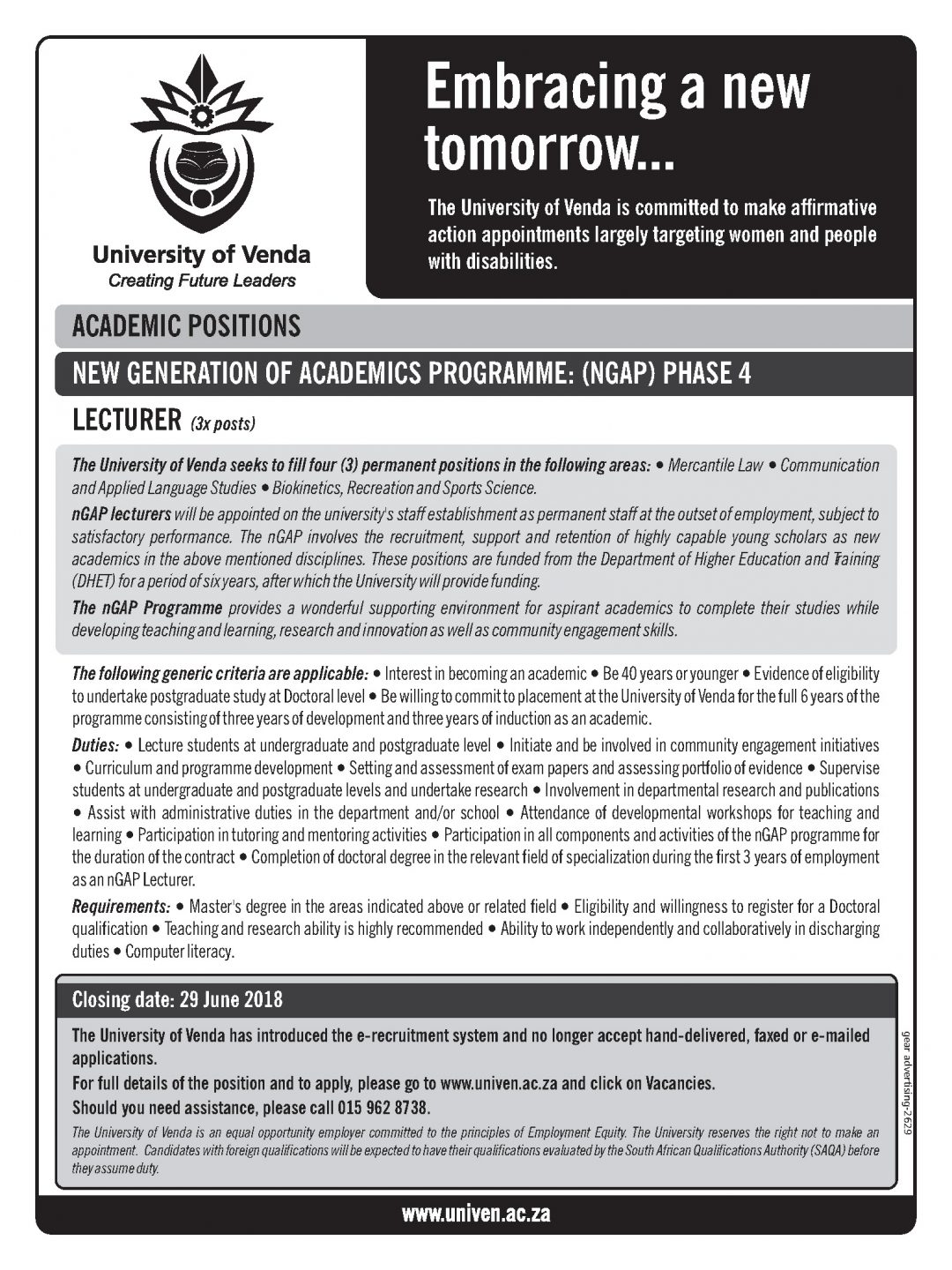 University of Venda
Creating Future Leaders

Embracing a new tomorrow...

The University of Venda is committed to make affirmative action appointments largely targeting women and people with disabilities.

ACADEMIC POSITIONS

NEW GENERATION OF ACADEMICS PROGRAMME: (NGAP) PHASE 4

LECTURER (3x posts)

The University of Venda seeks to fill four (3) permanent positions in the following areas: • Mercantile Law • Communication and Applied Language Studies • Biokinetics, Recreation and Sports Science.

nGAP lecturers will be appointed on the university's staff establishment as permanent staff at the outset of employment, subject to satisfactory performance. The nGAP involves the recruitment, support and retention of highly capable young scholars as new academics in the above mentioned disciplines. These positions are funded from the Department of Higher Education and Training (DHET) for a period of six years, after which the University will provide funding.

The nGAP Programme provides a wonderful supporting environment for aspirant academics to complete their studies while developing teaching and learning, research and innovation as well as community engagement skills.

The following generic criteria are applicable: • Interest in becoming an academic • Be 40 years or younger • Evidence of eligibility to undertake postgraduate study at Doctoral level • Be willing to commit to placement at the University of Venda for the full 6 years of the programme consisting of three years of development and three years of induction as an academic.

Duties: • Lecture students at undergraduate and postgraduate level • Initiate and be involved in community engagement initiatives • Curriculum and programme development • Setting and assessment of exam papers and assessing portfolio of evidence • Supervise students at undergraduate and postgraduate levels and undertake research • Involvement in departmental research and publications • Assist with administrative duties in the department and/or school • Attendance of developmental workshops for teaching and learning • Participation in tutoring and mentoring activities • Participation in all components and activities of the nGAP programme for the duration of the contract • Completion of doctoral degree in the relevant field of specialization during the first 3 years of employment as an nGAP Lecturer.

Requirements: • Master's degree in the areas indicated above or related field • Eligibility and willingness to register for a Doctoral qualification • Teaching and research ability is highly recommended • Ability to work independently and collaboratively in discharging duties • Computer literacy.

Closing date: 29 June 2018

The University of Venda has introduced the e-recruitment system and no longer accept hand-delivered, faxed or e-mailed applications.

For full details of the position and to apply, please go to www.univen.ac.za and click on Vacancies.

Should you need assistance, please call 015 962 8738.

The University of Venda is an equal opportunity employer committed to the principles of Employment Equity. The University reserves the right not to make an appointment. Candidates with foreign qualifications will be expected to have their qualifications evaluated by the South African Qualifications Authority (SAQA) before they assume duty.

gear advertising-2629

www.univen.ac.za